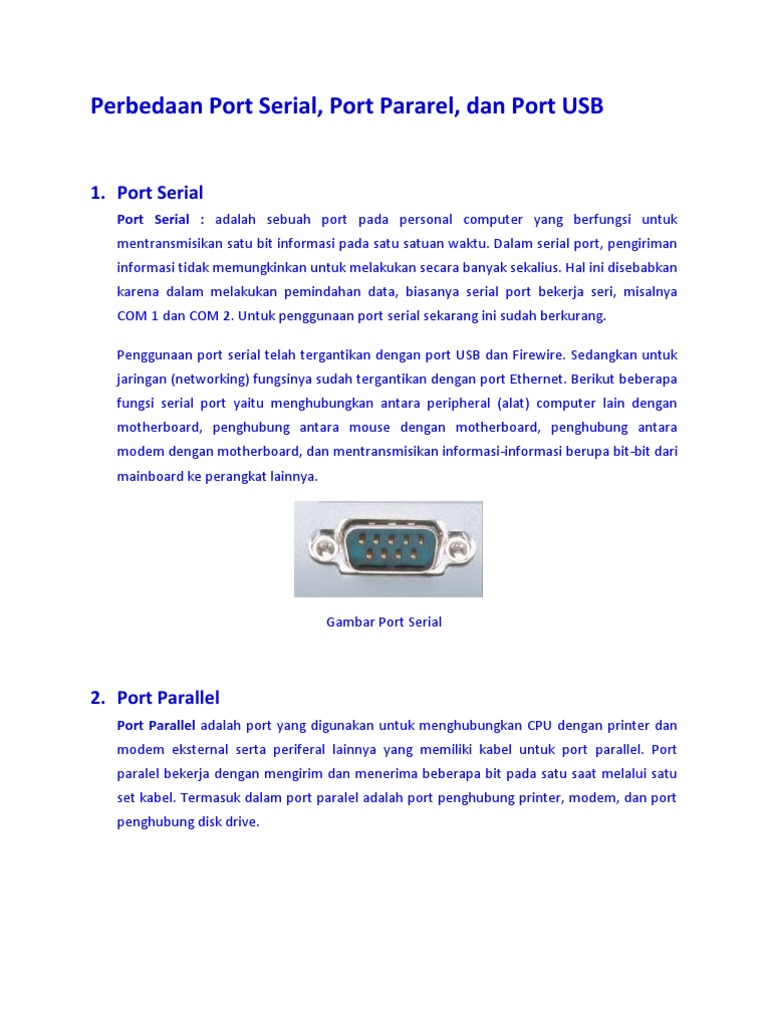 Perbedaan Port Serial, Port Pararel, dan Port USB

1. Port Serial

Port Serial : adalah sebuah port pada personal computer yang berfungsi untuk mentransmisikan satu bit informasi pada satu satuan waktu. Dalam serial port, pengiriman informasi tidak memungkinkan untuk melakukan secara banyak sekalius. Hal ini disebabkan karena dalam melakukan pemindahan data, biasanya serial port bekerja seri, misalnya COM 1 dan COM 2. Untuk penggunaan port serial sekarang ini sudah berkurang.

Penggunaan port serial telah tergantikan dengan port USB dan Firewire. Sedangkan untuk jaringan (networking) fungsinya sudah tergantikan dengan port Ethernet. Berikut beberapa fungsi serial port yaitu menghubungkan antara peripheral (alat) computer lain dengan motherboard, penghubung antara mouse dengan motherboard, penghubung antara modem dengan motherboard, dan mentransmisikan informasi-informasi berupa bit-bit dari mainboard ke perangkat lainnya.

Gambar Port Serial

2. Port Parallel

Port Parallel adalah port yang digunakan untuk menghubungkan CPU dengan printer dan modem eksternal serta periferal lainnya yang memiliki kabel untuk port parallel. Port paralel bekerja dengan mengirim dan menerima beberapa bit pada satu saat melalui satu set kabel. Termasuk dalam port paralel adalah port penghubung printer, modem, dan port penghubung disk drive.